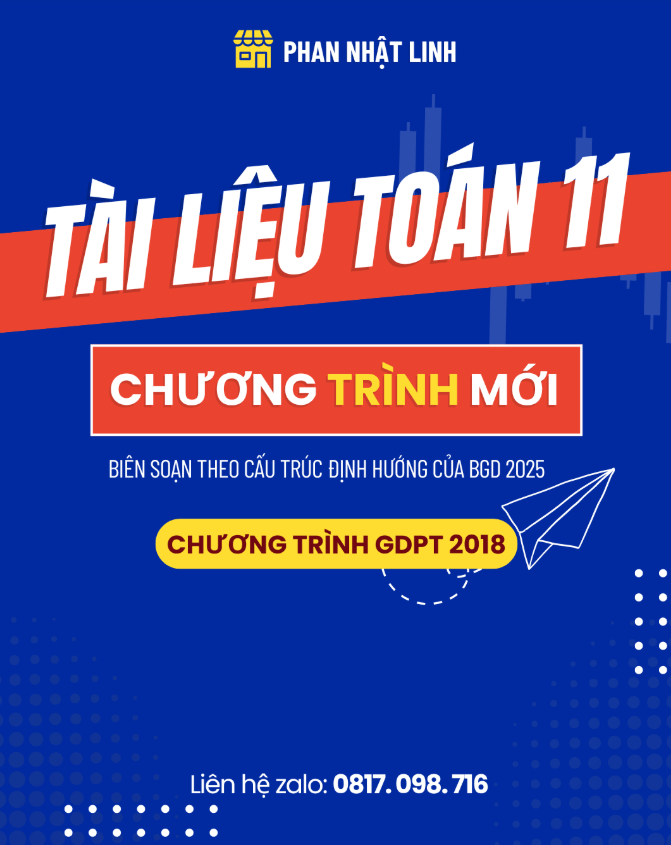 PHAN NHẬT LINH

TÀI LIỆU TOÁN 11

CHƯƠNG TRÌNH MỚI

BIÊN SOẠN THEO CẤU TRÚC ĐỊNH HƯỚNG CỦA BGD 2025

CHƯƠNG TRÌNH GDPT 2018

Liên hệ zalo: 0817. 098. 716